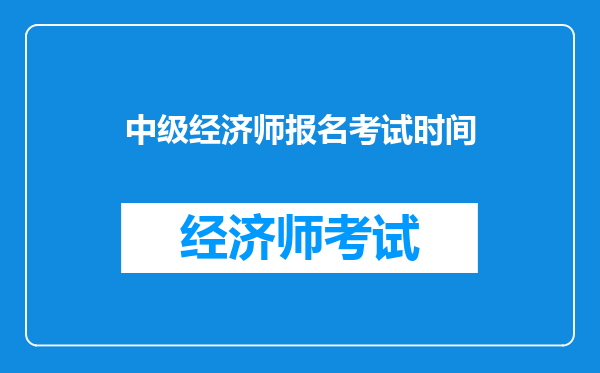 中级经济师报名考试时间

经济师考试